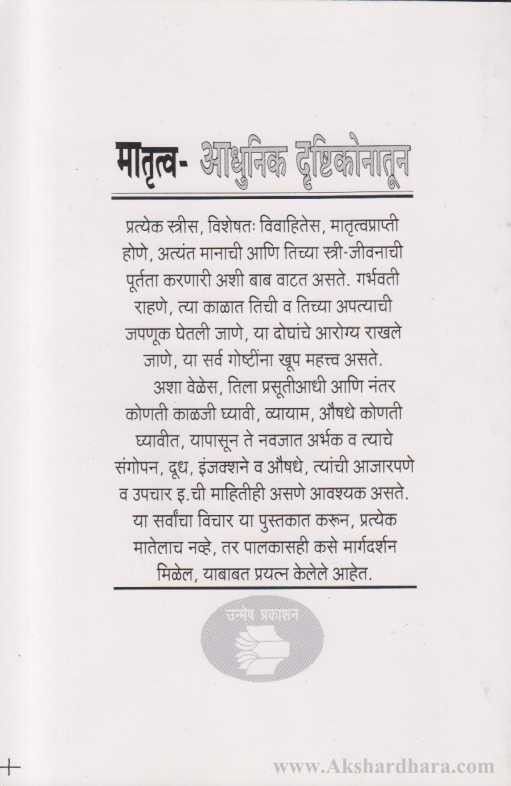 मातृत्व- आधुनिक दृष्टिकोनातून

प्रत्येक स्त्रीस, विशेषतः विवाहितेस, मातृत्वप्राप्ती होणे, अत्यंत मानाची आणि तिच्या स्त्री-जीवनाची पूर्तता करणारी अशी बाब वाटत असते. गर्भवती राहणे, त्या काळात तिची व तिच्या अपत्याची जपणूक घेतली जाणे, या दोघांचे आरोग्य राखले जाणे, या सर्व गोष्टींना खूप महत्त्व असते.

अशा वेळेस, तिला प्रसूतीआधी आणि नंतर कोणती काळजी घ्यावी, व्यायाम, औषधे कोणती घ्यावीत, यापासून ते नवजात अर्भक व त्याचे संगोपन, दूध, इंजक्शने व औषधे, त्यांची आजारपणे व उपचार इ.ची माहितीही असणे आवश्यक असते. या सर्वांचा विचार या पुस्तकात करून, प्रत्येक मातेलाच नव्हे, तर पालकासही कसे मार्गदर्शन मिळेल, याबाबत प्रयत्न केलेले आहेत.

उन्मेष प्रकाशन

www.Akshardhara.com